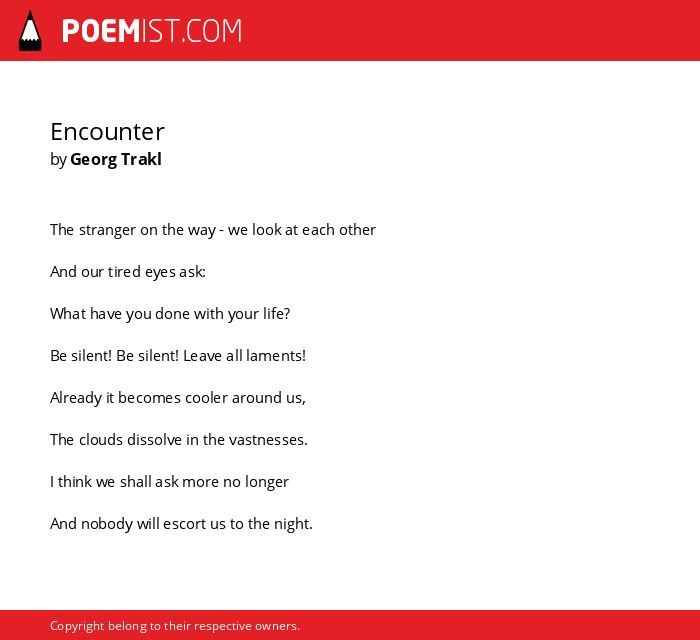 POEMIST.COM

Encounter
by Georg Trakl

The stranger on the way - we look at each other

And our tired eyes ask:

What have you done with your life?

Be silent! Be silent! Leave all laments!

Already it becomes cooler around us,

The clouds dissolve in the vastnesses.

I think we shall ask more no longer

And nobody will escort us to the night.

Copyright belong to their respective owners.